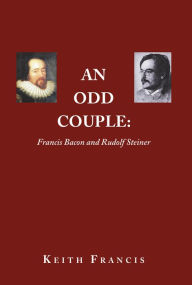 AN
ODD
COUPLE:

Francis Bacon and Rudolf Steiner

KEITH FRANCIS